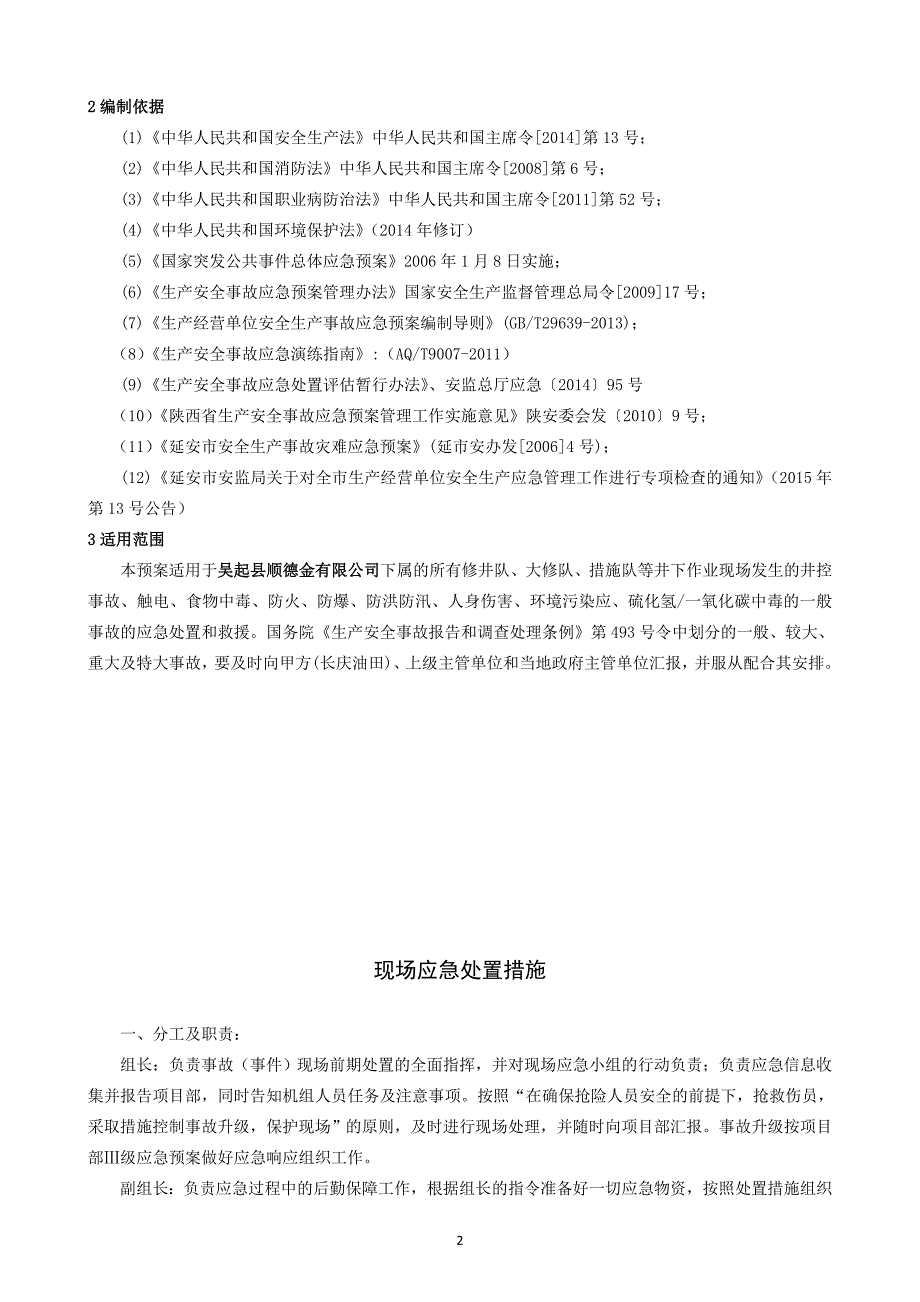 2 编制依据

(1)《中华人民共和国安全生产法》中华人民共和国主席令[2014]第 13 号；

(2)《中华人民共和国消防法》中华人民共和国主席令[2008]第 6 号；

(3)《中华人民共和国职业病防治法》中华人民共和国主席令[2011]第 52 号；

(4)《中华人民共和国环境保护法》(2014 年修订)

(5)《国家突发公共事件总体应急预案》2006 年 1 月 8 日实施；

(6)《生产安全事故应急预案管理办法》国家安全生产监督管理总局令[2009]17 号；

(7)《生产经营单位安全生产事故应急预案编制导则》(GB/T29639-2013)；

（8）《生产安全事故应急演练指南》：(AQ/T9007-2011)

(9)《生产安全事故应急处置评估暂行办法》、安监总厅应急〔2014〕95 号

（10）《陕西省生产安全事故应急预案管理工作实施意见》陕安委会发〔2010〕9 号；

（11）《延安市安全生产事故灾难应急预案》(延市安办发[2006]4 号)；

(12)《延安市安监局关于对全市生产经营单位安全生产应急管理工作进行专项检查的通知》(2015 年第 13 号公告)

3 适用范围

本预案适用于吴起县顺德金有限公司下属的所有修井队、大修队、措施队等井下作业现场发生的井控事故、触电、食物中毒、防火、防爆、防洪防汛、人身伤害、环境污染应、硫化氢/一氧化碳中毒的一般事故的应急处置和救援。国务院《生产安全事故报告和调查处理条例》第 493 号令中划分的一般、较大、重大及特大事故，要及时向甲方(长庆油田)、上级主管单位和当地政府主管单位汇报，并服从配合其安排。

现场应急处置措施

一、分工及职责：

组长：负责事故（事件）现场前期处置的全面指挥，并对现场应急小组的行动负责；负责应急信息收集并报告项目部，同时告知机组人员任务及注意事项。按照“在确保抢险人员安全的前提下，抢救伤员，采取措施控制事故升级，保护现场”的原则，及时进行现场处理，并随时向项目部汇报。事故升级按项目部Ⅲ级应急预案做好应急响应组织工作。

副组长：负责应急过程中的后勤保障工作，根据组长的指令准备好一切应急物资，按照处置措施组织

2